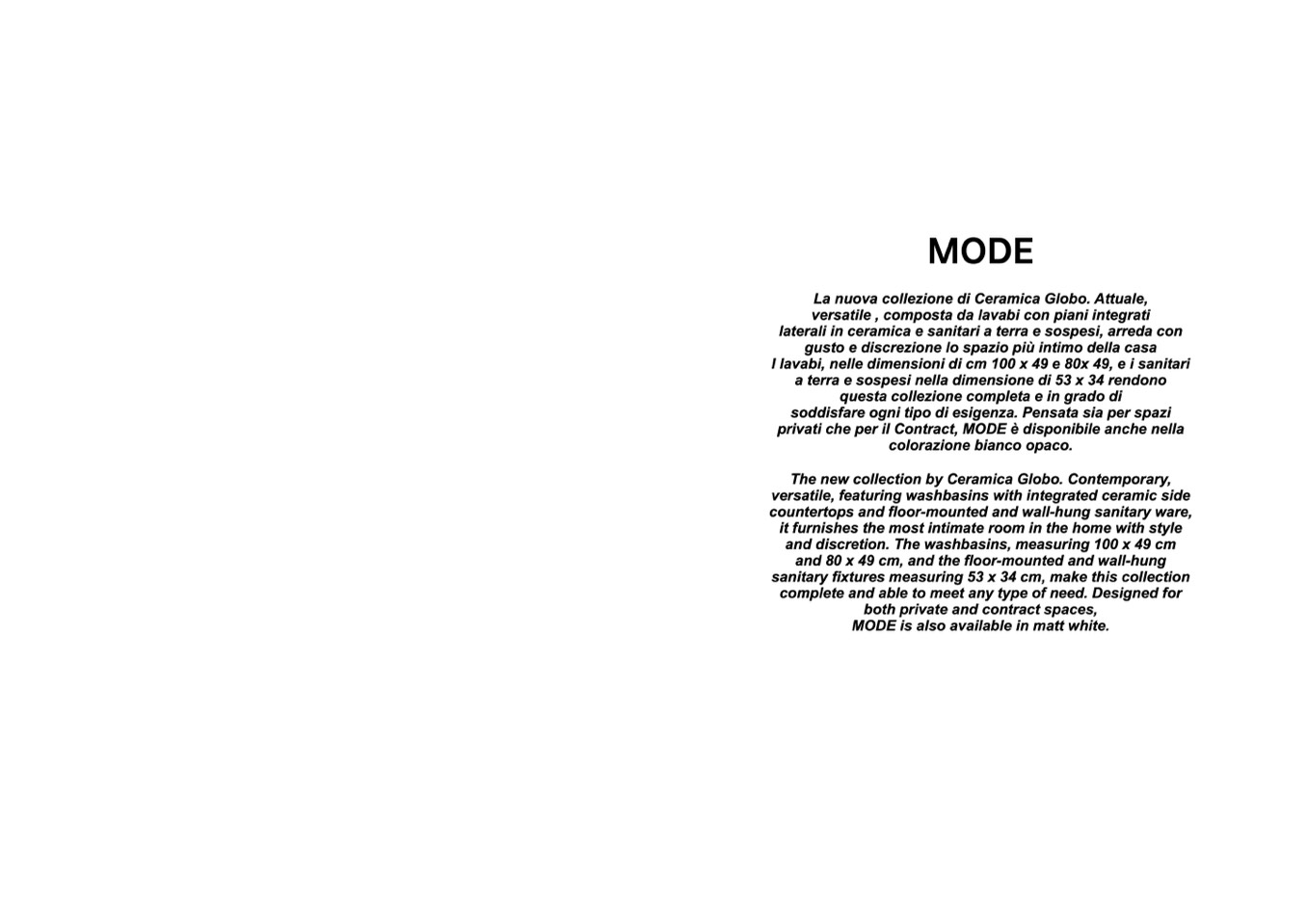 MODE

La nuova collezione di Ceramica Globo. Attuale, versatile , composta da lavabi con piani integrati laterali in ceramica e sanitari a terra e sospesi, arreda con gusto e discrezione lo spazio più intimo della casa
I lavabi, nelle dimensioni di cm 100 x 49 e 80x 49, e i sanitari a terra e sospesi nella dimensione di 53 x 34 rendono questa collezione completa e in grado di soddisfare ogni tipo di esigenza. Pensata sia per spazi privati che per il Contract, MODE è disponibile anche nella colorazione bianco opaco.

The new collection by Ceramica Globo. Contemporary, versatile, featuring washbasins with integrated ceramic side countertops and floor-mounted and wall-hung sanitary ware, it furnishes the most intimate room in the home with style and discretion. The washbasins, measuring 100 x 49 cm and 80 x 49 cm, and the floor-mounted and wall-hung sanitary fixtures measuring 53 x 34 cm, make this collection complete and able to meet any type of need. Designed for both private and contract spaces,
MODE is also available in matt white.